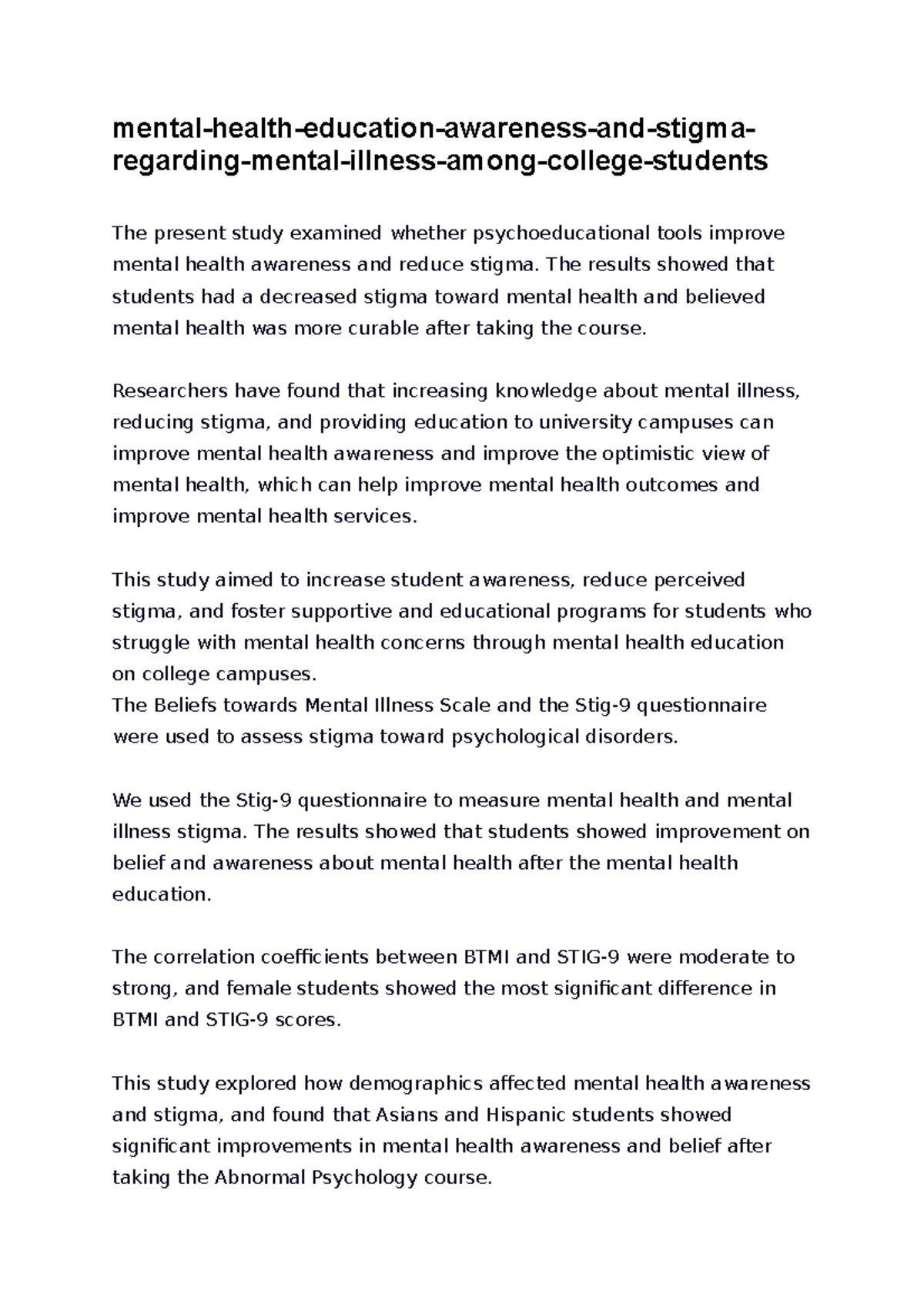 mental-health-education-awareness-and-stigma-regarding-mental-illness-among-college-students

The present study examined whether psychoeducational tools improve mental health awareness and reduce stigma. The results showed that students had a decreased stigma toward mental health and believed mental health was more curable after taking the course.

Researchers have found that increasing knowledge about mental illness, reducing stigma, and providing education to university campuses can improve mental health awareness and improve the optimistic view of mental health, which can help improve mental health outcomes and improve mental health services.

This study aimed to increase student awareness, reduce perceived stigma, and foster supportive and educational programs for students who struggle with mental health concerns through mental health education on college campuses.
The Beliefs towards Mental Illness Scale and the Stig-9 questionnaire were used to assess stigma toward psychological disorders.

We used the Stig-9 questionnaire to measure mental health and mental illness stigma. The results showed that students showed improvement on belief and awareness about mental health after the mental health education.

The correlation coefficients between BTMI and STIG-9 were moderate to strong, and female students showed the most significant difference in BTMI and STIG-9 scores.

This study explored how demographics affected mental health awareness and stigma, and found that Asians and Hispanic students showed significant improvements in mental health awareness and belief after taking the Abnormal Psychology course.